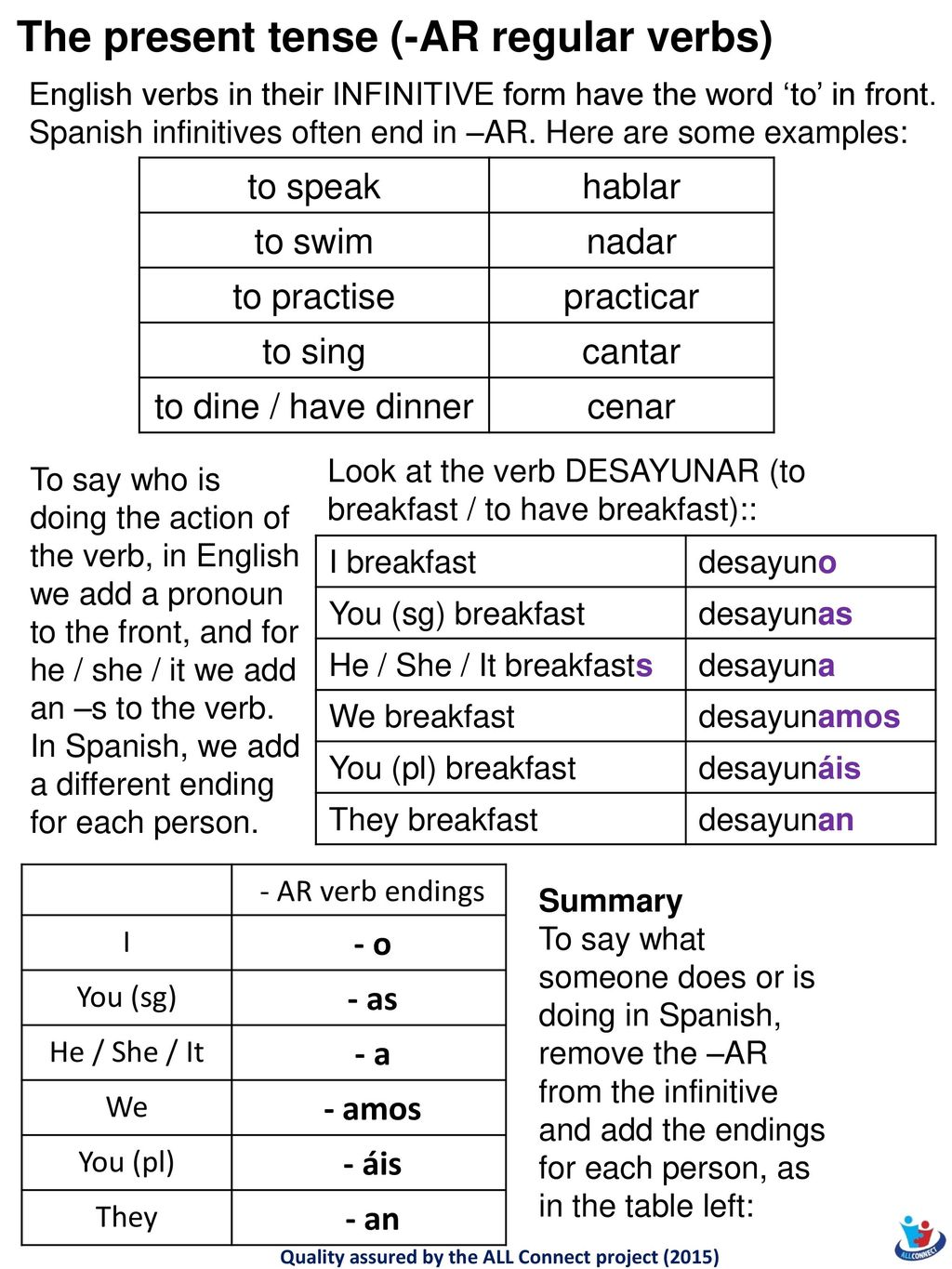 The present tense (-AR regular verbs)

English verbs in their INFINITIVE form have the word ‘to’ in front. Spanish infinitives often end in –AR. Here are some examples:

| to speak | hablar |
|---|---|
| to swim | nadar |
| to practise | practicar |
| to sing | cantar |
| to dine / have dinner | cenar |

To say who is doing the action of the verb, in English we add a pronoun to the front, and for he / she / it we add an –s to the verb. In Spanish, we add a different ending for each person.

Look at the verb DESAYUNAR (to breakfast / to have breakfast)::

| I breakfast | desayuno |
|---|---|
| You (sg) breakfast | desayunas |
| He / She / It breakfasts | desayuna |
| We breakfast | desayunamos |
| You (pl) breakfast | desayunáis |
| They breakfast | desayunan |

| | - AR verb endings |
|---|---|
| I | - o |
| You (sg) | - as |
| He / She / It | - a |
| We | - amos |
| You (pl) | - áis |
| They | - an |

Summary
To say what someone does or is doing in Spanish, remove the –AR from the infinitive and add the endings for each person, as in the table left:

Quality assured by the ALL Connect project (2015)

ALLCONNECT